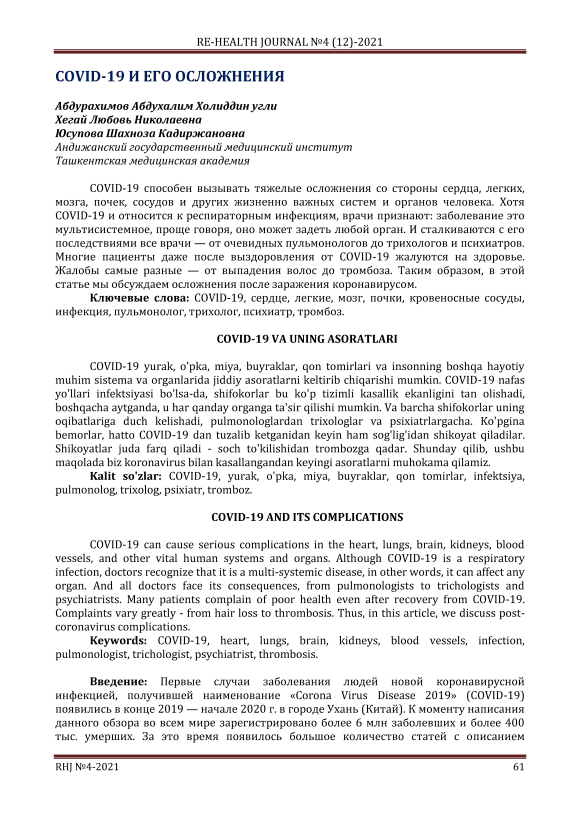 RE-HEALTH JOURNAL №4 (12)-2021

COVID-19 И ЕГО ОСЛОЖНЕНИЯ

Абдурахимов Абдухалим Холиддин угли
Хегай Любовь Николаевна
Юсупова Шахноза Кадиржановна
Андижанский государственный медицинский институт
Ташкентская медицинская академия

COVID-19 способен вызывать тяжелые осложнения со стороны сердца, легких, мозга, почек, сосудов и других жизненно важных систем и органов человека. Хотя COVID-19 и относится к респираторным инфекциям, врачи признают: заболевание это мультисистемное, проще говоря, оно может задеть любой орган. И сталкиваются с его последствиями все врачи — от очевидных пульмонологов до трихологов и психиатров. Многие пациенты даже после выздоровления от COVID-19 жалуются на здоровье. Жалобы самые разные — от выпадения волос до тромбоза. Таким образом, в этой статье мы обсуждаем осложнения после заражения коронавирусом.

Ключевые слова: COVID-19, сердце, легкие, мозг, почки, кровеносные сосуды, инфекция, пульмонолог, трихолог, психиатр, тромбоз.

COVID-19 VA UNING ASORATLARI

COVID-19 yurak, o'pka, miya, buyraklar, qon tomirlari va insonning boshqa hayotiy muhim sistema va organlarida jiddiy asoratlarni keltirib chiqarishi mumkin. COVID-19 nafas yo'llari infektsiyasi bo'lsa-da, shifokorlar bu ko'p tizimli kasallik ekanligini tan olishadi, boshqacha aytganda, u har qanday organga ta'sir qilishi mumkin. Va barcha shifokorlar uning oqibatlariga duch kelishadi, pulmonologlardan trixologlar va psixiatrlargacha. Ko'pgina bemorlar, hatto COVID-19 dan tuzalib ketganidan keyin ham sog'lig'idan shikoyat qiladilar. Shikoyatlar juda farq qiladi - soch to'kilishidan trombozga qadar. Shunday qilib, ushbu maqolada biz koronavirus bilan kasallangandan keyingi asoratlarni muhokama qilamiz.

Kalit so'zlar: COVID-19, yurak, o'pka, miya, buyraklar, qon tomirlar, infektsiya, pulmonolog, trixolog, psixiatr, tromboz.

COVID-19 AND ITS COMPLICATIONS

COVID-19 can cause serious complications in the heart, lungs, brain, kidneys, blood vessels, and other vital human systems and organs. Although COVID-19 is a respiratory infection, doctors recognize that it is a multi-systemic disease, in other words, it can affect any organ. And all doctors face its consequences, from pulmonologists to trichologists and psychiatrists. Many patients complain of poor health even after recovery from COVID-19. Complaints vary greatly - from hair loss to thrombosis. Thus, in this article, we discuss post-coronavirus complications.

Keywords: COVID-19, heart, lungs, brain, kidneys, blood vessels, infection, pulmonologist, trichologist, psychiatrist, thrombosis.

Введение: Первые случаи заболевания людей новой коронавирусной инфекцией, получившей наименование «Corona Virus Disease 2019» (COVID-19) появились в конце 2019 — начале 2020 г. в городе Ухань (Китай). К моменту написания данного обзора во всем мире зарегистрировано более 6 млн заболевших и более 400 тыс. умерших. За это время появилось большое количество статей с описанием

RHJ №4-2021 61